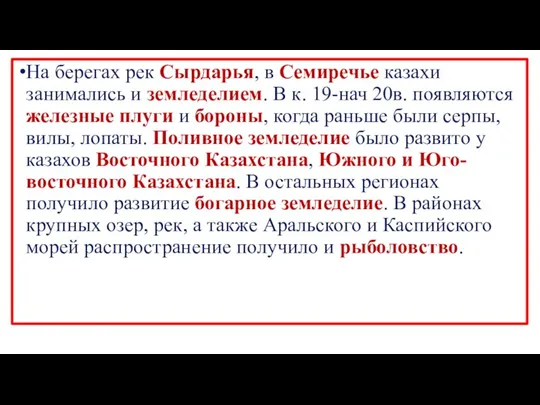 •На берегах рек Сырдарья, в Семиречье казахи занимались и земледелием. В к. 19-нач 20в. появляются железные плуги и бороны, когда раньше были серпы, вилы, лопаты. Поливное земледелие было развито у казахов Восточного Казахстана, Южного и Юго-восточного Казахстана. В остальных регионах получило развитие богарное земледелие. В районах крупных озер, рек, а также Аральского и Каспийского морей распространение получило и рыболовство.